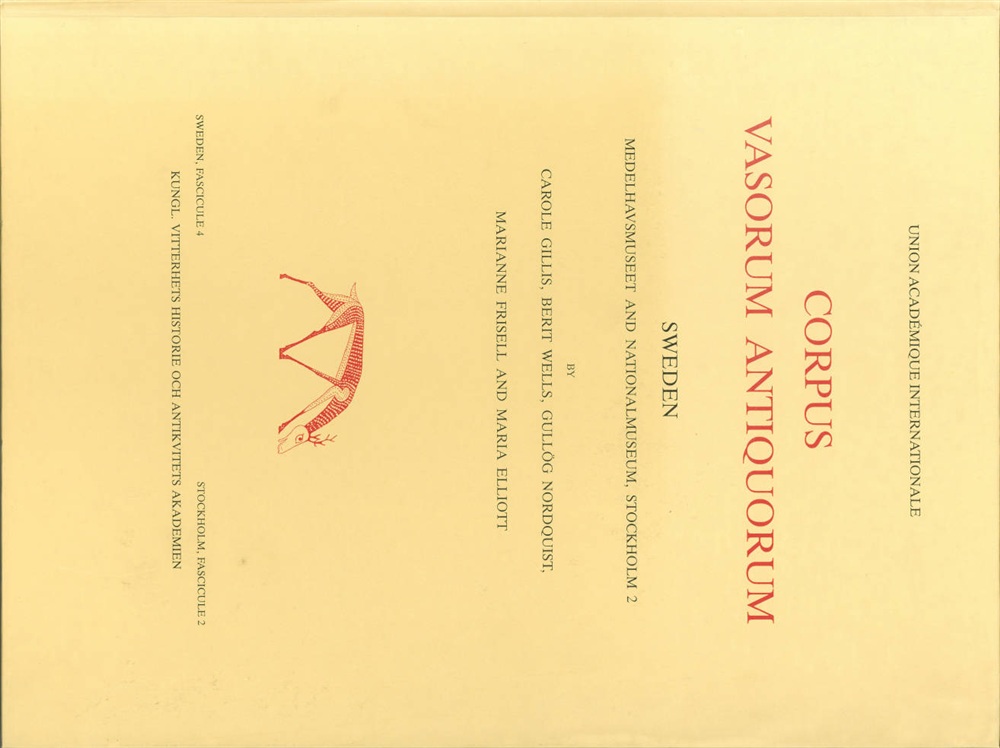 UNION ACADÉMIQUE INTERNATIONALE

CORPUS
VASORUM ANTIQUORUM

SWEDEN

MEDELHAVSMUSEET AND NATIONALMUSEUM, STOCKHOLM 2

BY

CAROLE GILLIS, BERIT WELLS, GULLÖG NORDQUIST,

MARIANNE FRISELL AND MARIA ELLIOTT

SWEDEN, FASCICULE 4    STOCKHOLM, FASCICULE 2

KUNGL. VITTERHETS HISTORIE OCH ANTIKVITETS AKADEMIEN